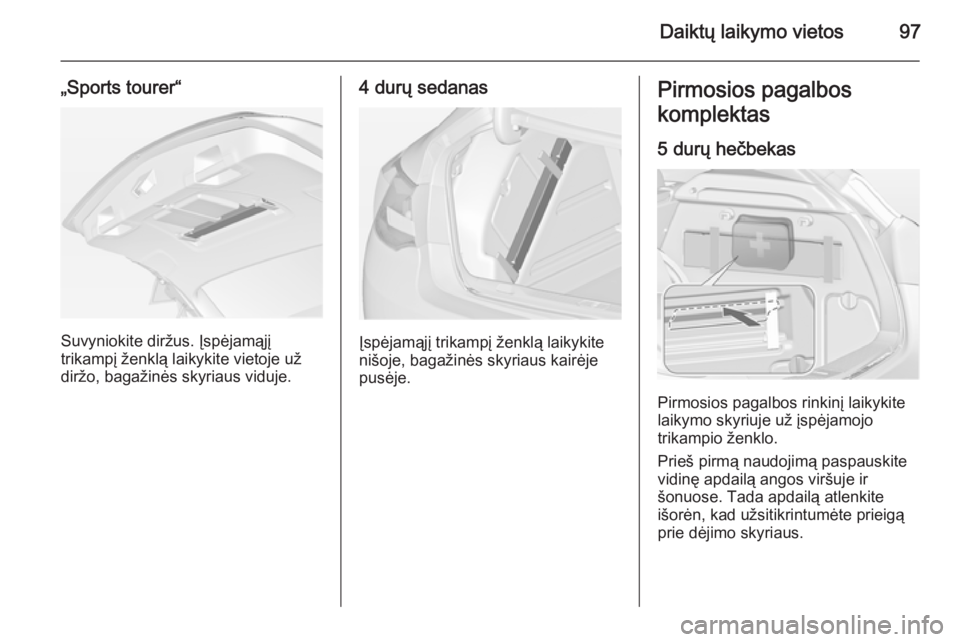 Daiktų laikymo vietos 97

„Sports tourer“

Suvyniokite diržus. Įspėjamąjį trikampį ženklą laikykite vietoje už diržo, bagažinės skyriaus viduje.

4 durų sedanas

Įspėjamąjį trikampį ženklą laikykite nišoje, bagažinės skyriaus kairėje pusėje.

Pirmosios pagalbos komplektas

5 durų hečbekas

Pirmosios pagalbos rinkinį laikykite laikymo skyriuje už įspėjamojo trikampio ženklo.

Prieš pirmą naudojimą paspauskite vidinę apdailą angos viršuje ir šonuose. Tada apdailą atlenkite išorėn, kad užsitikrintumėte prieigą prie dėjimo skyriaus.

carmanualsonline.info